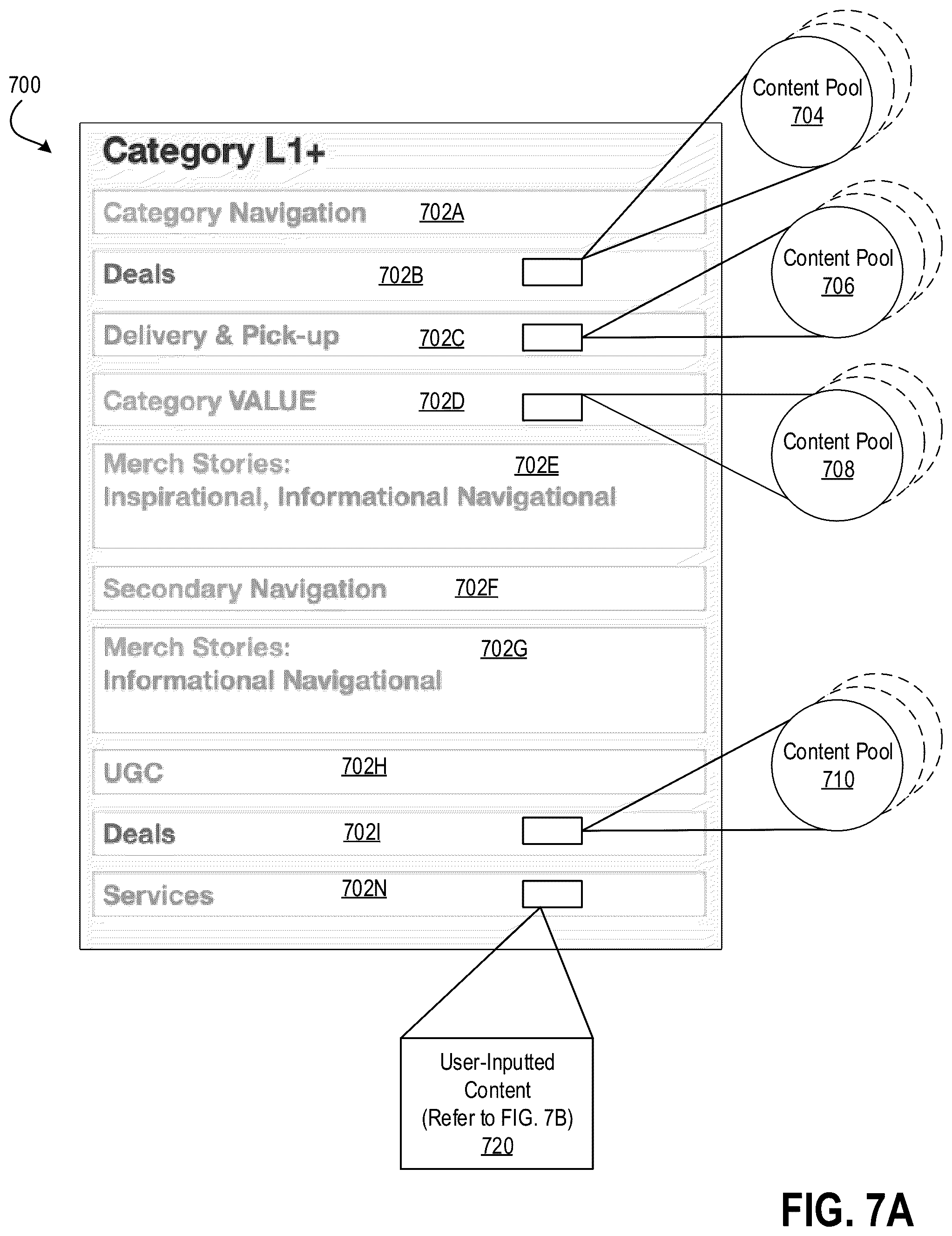 700

Category L1+

Category Navigation 702A

Deals 702B

Delivery & Pick-up 702C

Category VALUE 702D

Merch Stories: 702E
Inspirational, Informational Navigational

Secondary Navigation 702F

Merch Stories: 702G
Informational Navigational

UGC 702H

Deals 702I

Services 702N

Content Pool 704

Content Pool 706

Content Pool 708

Content Pool 710

User-Inputted Content (Refer to FIG. 7B) 720

FIG. 7A